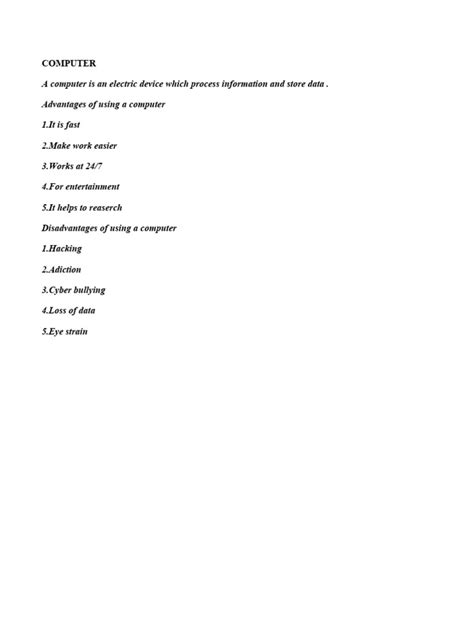 COMPUTER

A computer is an electric device which process information and store data .

Advantages of using a computer

1.It is fast

2.Make work easier

3.Works at 24/7

4.For entertainment

5.It helps to reaserch

Disadvantages of using a computer

1.Hacking

2.Adiction

3.Cyber bullying

4.Loss of data

5.Eye strain